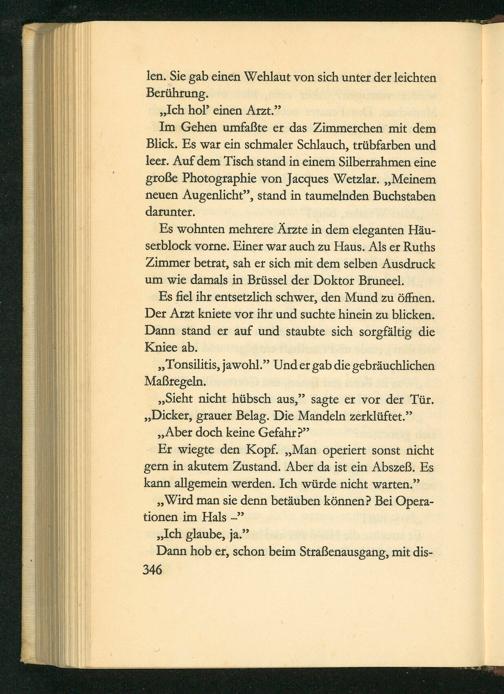 len. Sie gab einen Wehlaut von sich unter der leichten Berührung.

„Ich hol' einen Arzt."

Im Gehen umfaßte er das Zimmerchen mit dem Blick. Es war ein schmaler Schlauch, trübfarben und leer. Auf dem Tisch stand in einem Silberrahmen eine große Photographie von Jacques Wetzlar. „Meinem neuen Augenlicht", stand in taumelnden Buchstaben darunter.

Es wohnten mehrere Ärzte in dem eleganten Häuserblock vorne. Einer war auch zu Haus. Als er Ruths Zimmer betrat, sah er sich mit dem selben Ausdruck um wie damals in Brüssel der Doktor Bruneel.

Es fiel ihr entsetzlich schwer, den Mund zu öffnen. Der Arzt kniete vor ihr und suchte hinein zu blicken. Dann stand er auf und staubte sich sorgfältig die Kniee ab.

„Tonsilitis, jawohl." Und er gab die gebräuchlichen Maßregeln.

„Sieht nicht hübsch aus," sagte er vor der Tür. „Dicker, grauer Belag. Die Mandeln zerklüftet."

„Aber doch keine Gefahr?"

Er wiegte den Kopf. „Man operiert sonst nicht gern in akutem Zustand. Aber da ist ein Abszeß. Es kann allgemein werden. Ich würde nicht warten."

„Wird man sie denn betäuben können? Bei Operationen im Hals –"

„Ich glaube, ja."

Dann hob er, schon beim Straßenausgang, mit dis-

346